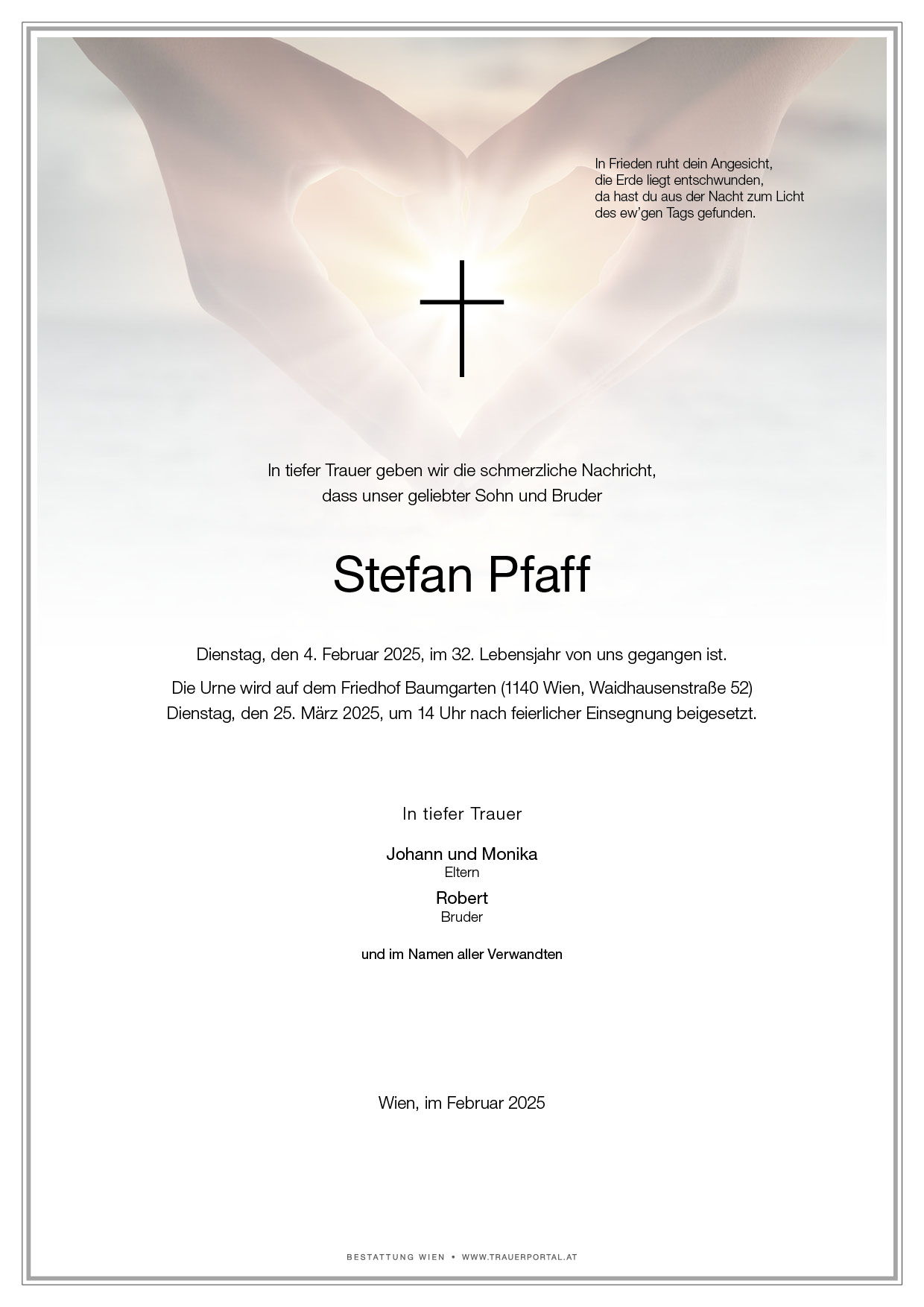 In Frieden ruht dein Angesicht,
die Erde liegt entschwunden,
da hast du aus der Nacht zum Licht
des ew'gen Tags gefunden.

In tiefer Trauer geben wir die schmerzliche Nachricht,
dass unser geliebter Sohn und Bruder

Stefan Pfaff

Dienstag, den 4. Februar 2025, im 32. Lebensjahr von uns gegangen ist.

Die Urne wird auf dem Friedhof Baumgarten (1140 Wien, Waidhausenstraße 52)
Dienstag, den 25. März 2025, um 14 Uhr nach feierlicher Einsegnung beigesetzt.

In tiefer Trauer

Johann und Monika
Eltern

Robert
Bruder

und im Namen aller Verwandten

Wien, im Februar 2025

BESTATTUNG WIEN • WWW.TRAUERPORTAL.AT